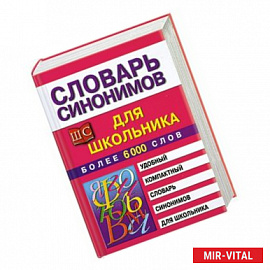 СЛОВАРЬ СИНОНИМОВ

ШС

ДЛЯ ШКОЛЬНИКА

БОЛЕЕ 6 000 СЛОВ

УДОБНЫЙ

КОМПАКТНЫЙ

СЛОВАРЬ

СИНОНИМОВ

ДЛЯ ШКОЛЬНИКА

MIR-VITAL